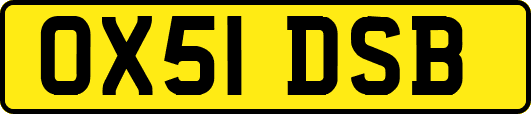 OX51 DSB